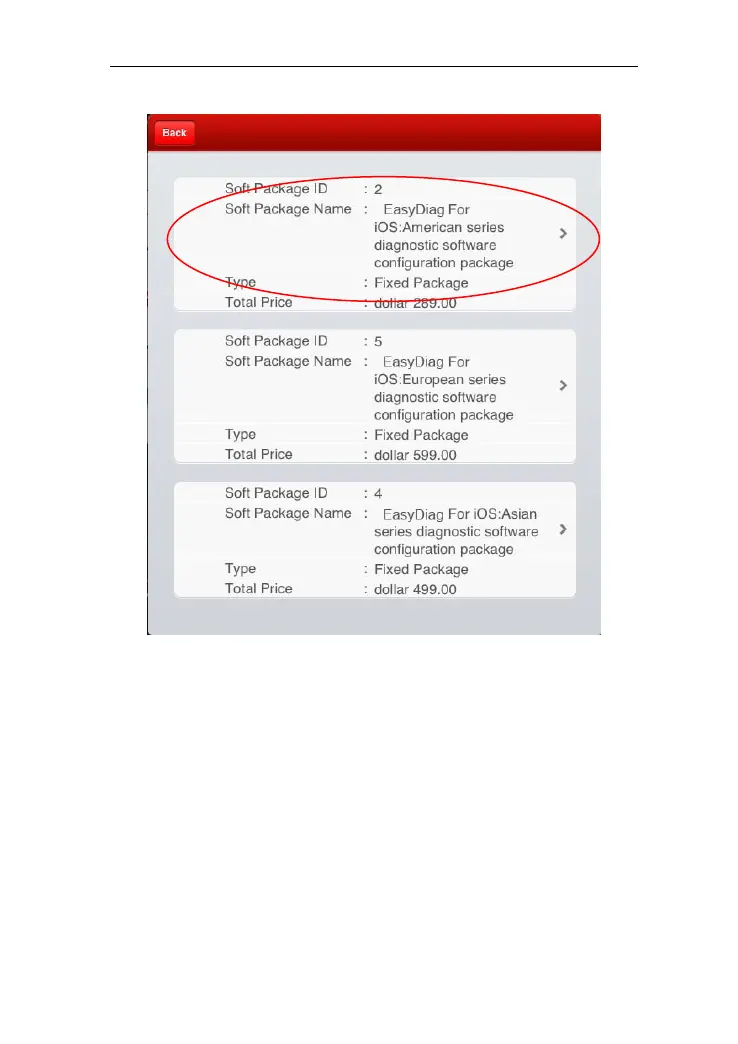 Back

Soft Package ID : 2
Soft Package Name : EasyDiag For iOS:American series diagnostic software configuration package
Type : Fixed Package
Total Price : dollar 289.00

Soft Package ID : 5
Soft Package Name : EasyDiag For iOS:European series diagnostic software configuration package
Type : Fixed Package
Total Price : dollar 599.00

Soft Package ID : 4
Soft Package Name : EasyDiag For iOS:Asian series diagnostic software configuration package
Type : Fixed Package
Total Price : dollar 499.00